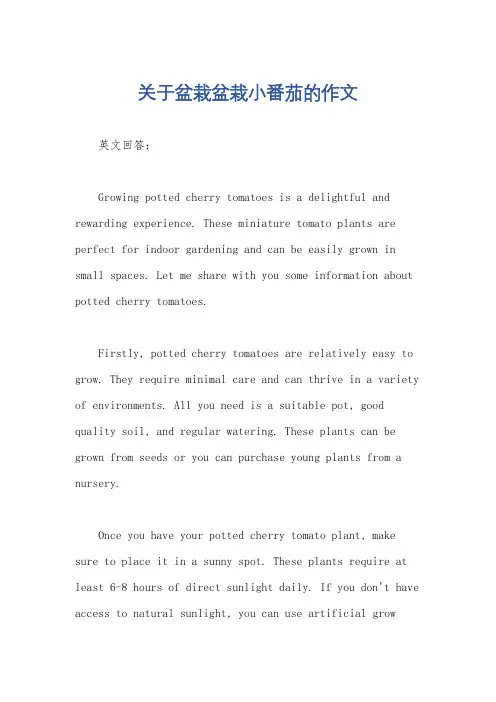 关于盆栽盆栽小番茄的作文

英文回答：

Growing potted cherry tomatoes is a delightful and rewarding experience. These miniature tomato plants are perfect for indoor gardening and can be easily grown in small spaces. Let me share with you some information about potted cherry tomatoes.

Firstly, potted cherry tomatoes are relatively easy to grow. They require minimal care and can thrive in a variety of environments. All you need is a suitable pot, good quality soil, and regular watering. These plants can be grown from seeds or you can purchase young plants from a nursery.

Once you have your potted cherry tomato plant, make sure to place it in a sunny spot. These plants require at least 6-8 hours of direct sunlight daily. If you don't have access to natural sunlight, you can use artificial grow